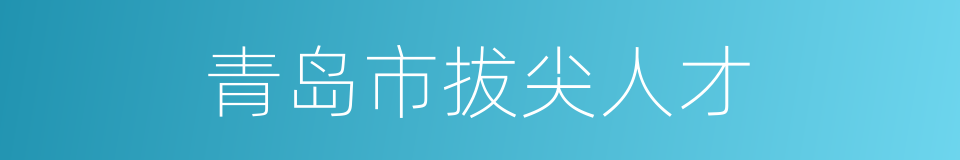 青岛市拔尖人才